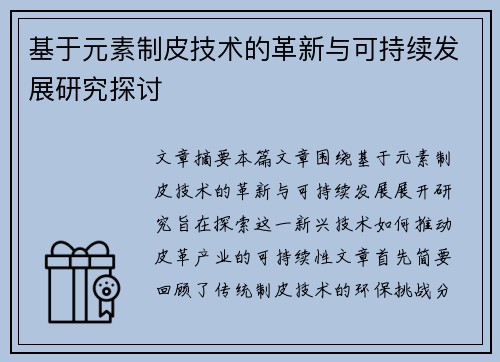 基于元素制皮技术的革新与可持续发展研究探讨

文章摘要本篇文章围绕基于元素制皮技术的革新与可持续发展展开研究旨在探索这一新兴技术如何推动皮革产业的可持续性文章首先简要回顾了传统制皮技术的环保挑战分